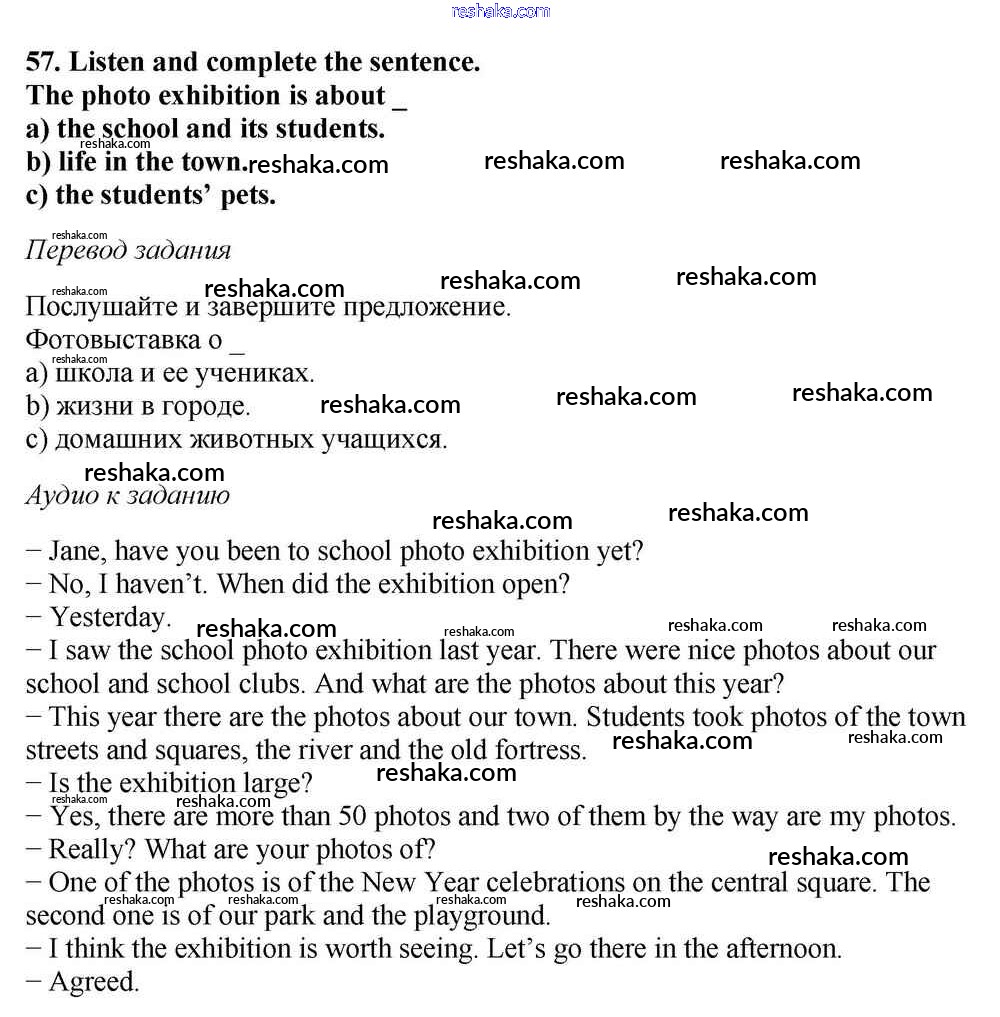 reshaka.com

57. Listen and complete the sentence.
The photo exhibition is about _
a) the school and its students.
b) life in the town.
c) the students' pets.

Перевод задания

Послушайте и завершите предложение.
Фотовыставка о _
a) школа и ее учениках.
b) жизни в городе.
c) домашних животных учащихся.

Аудио к заданию

− Jane, have you been to school photo exhibition yet?
− No, I haven't. When did the exhibition open?
− Yesterday.
− I saw the school photo exhibition last year. There were nice photos about our school and school clubs. And what are the photos about this year?
− This year there are the photos about our town. Students took photos of the town streets and squares, the river and the old fortress.
− Is the exhibition large?
− Yes, there are more than 50 photos and two of them by the way are my photos.
− Really? What are your photos of?
− One of the photos is of the New Year celebrations on the central square. The second one is of our park and the playground.
− I think the exhibition is worth seeing. Let's go there in the afternoon.
− Agreed.